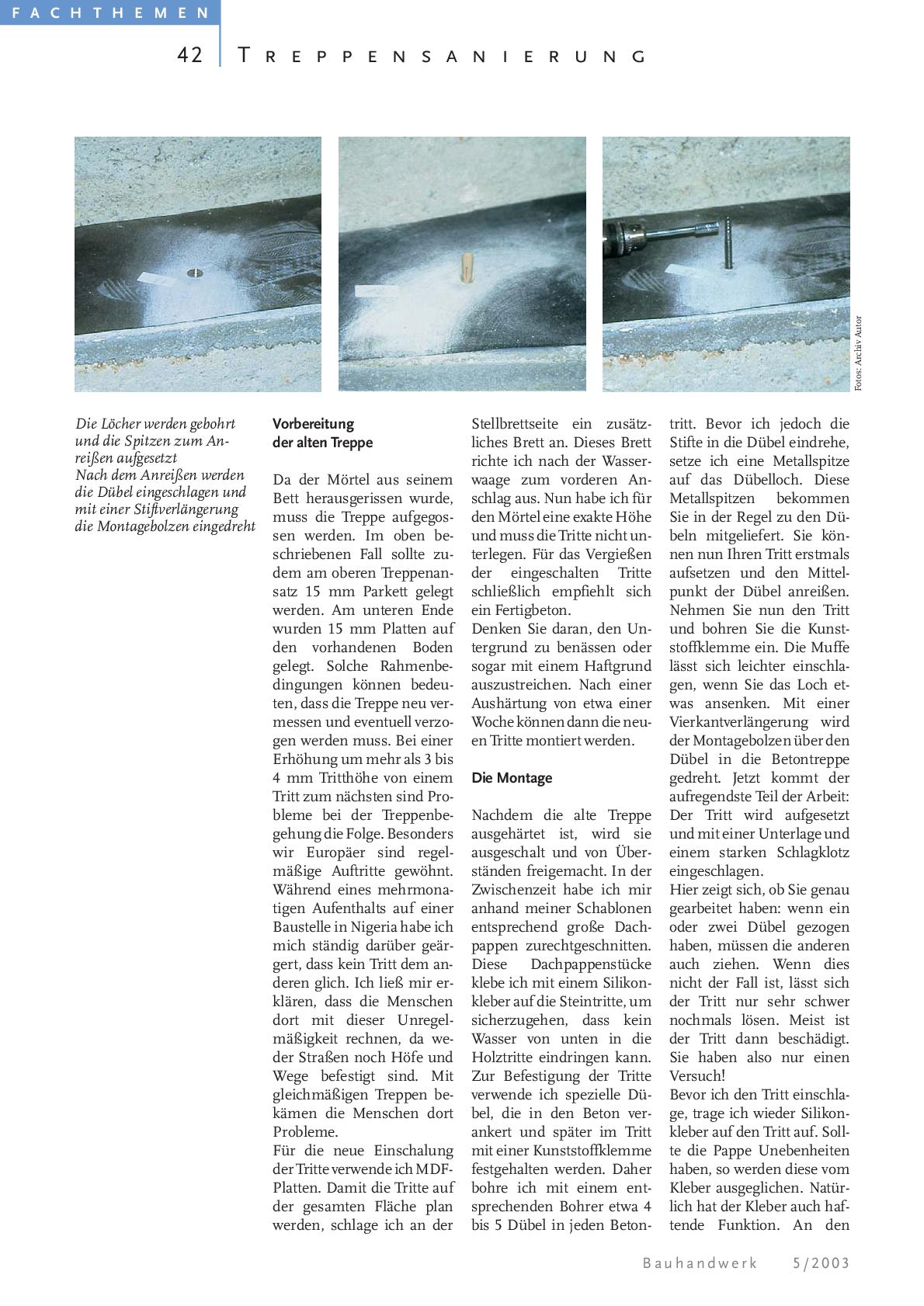 FACHTHEMEN

42 TREPPENSANIERUNG

Fotos: Archiv Autor

Die Löcher werden gebohrt und die Spitzen zum Anreißen aufgesetzt
Nach dem Anreißen werden die Dübel eingeschlagen und mit einer Stiftverlängerung die Montagebolzen eingedreht

Vorbereitung der alten Treppe

Da der Mörtel aus seinem Bett herausgerissen wurde, muss die Treppe aufgegossen werden. Im oben beschriebenen Fall sollte zudem am oberen Treppenansatz 15 mm Parkett gelegt werden. Am unteren Ende wurden 15 mm Platten auf den vorhandenen Boden gelegt. Solche Rahmenbedingungen können bedeuten, dass die Treppe neu vermessen und eventuell verzogen werden muss. Bei einer Erhöhung um mehr als 3 bis 4 mm Tritthöhe von einem Tritt zum nächsten sind Probleme bei der Treppenbegehung die Folge. Besonders wir Europäer sind regelmäßige Auftritte gewöhnt. Während eines mehrmonatigen Aufenthalts auf einer Baustelle in Nigeria habe ich mich ständig darüber geärgert, dass kein Tritt dem anderen glich. Ich ließ mir erklären, dass die Menschen dort mit dieser Unregelmäßigkeit rechnen, da weder Straßen noch Höfe und Wege befestigt sind. Mit gleichmäßigen Treppen bekämen die Menschen dort Probleme.
Für die neue Einschalung der Tritte verwende ich MDF-Platten. Damit die Tritte auf der gesamten Fläche plan werden, schlage ich an der Stellbrettseite ein zusätzliches Brett an. Dieses Brett richte ich nach der Wasserwaage zum vorderen Anschlag aus. Nun habe ich für den Mörtel eine exakte Höhe und muss die Tritte nicht unterlegen. Für das Vergießen der eingeschalten Tritte schließlich empfiehlt sich ein Fertigbeton.
Denken Sie daran, den Untergrund zu benässen oder sogar mit einem Haftgrund auszustreichen. Nach einer Aushärtung von etwa einer Woche können dann die neuen Tritte montiert werden.

Die Montage

Nachdem die alte Treppe ausgehärtet ist, wird sie ausgeschalt und von Überständen freigemacht. In der Zwischenzeit habe ich mir anhand meiner Schablonen entsprechend große Dachpappen zurechtgeschnitten. Diese Dachpappenstücke klebe ich mit einem Silikonkleber auf die Steintritte, um sicherzugehen, dass kein Wasser von unten in die Holztritte eindringen kann. Zur Befestigung der Tritte verwende ich spezielle Dübel, die in den Beton verankert und später im Tritt mit einer Kunststoffklemme festgehalten werden. Daher bohre ich mit einem entsprechenden Bohrer etwa 4 bis 5 Dübel in jeden Betontritt. Bevor ich jedoch die Stifte in die Dübel eindrehe, setze ich eine Metallspitze auf das Dübelloch. Diese Metallspitzen bekommen Sie in der Regel zu den Dübeln mitgeliefert. Sie können nun Ihren Tritt erstmals aufsetzen und den Mittelpunkt der Dübel anreißen. Nehmen Sie nun den Tritt und bohren Sie die Kunststoffklemme ein. Die Muffe lässt sich leichter einschlagen, wenn Sie das Loch etwas ansenken. Mit einer Vierkantverlängerung wird der Montagebolzen über den Dübel in die Betontreppe gedreht. Jetzt kommt der aufregendste Teil der Arbeit: Der Tritt wird aufgesetzt und mit einer Unterlage und einem starken Schlagklotz eingeschlagen.
Hier zeigt sich, ob Sie genau gearbeitet haben: wenn ein oder zwei Dübel gezogen haben, müssen die anderen auch ziehen. Wenn dies nicht der Fall ist, lässt sich der Tritt nur sehr schwer nochmals lösen. Meist ist der Tritt dann beschädigt. Sie haben also nur einen Versuch!
Bevor ich den Tritt einschlage, trage ich wieder Silikonkleber auf den Tritt auf. Sollte die Pappe Unebenheiten haben, so werden diese vom Kleber ausgeglichen. Natürlich hat der Kleber auch haftende Funktion. An den

Bauhandwerk 5/2003